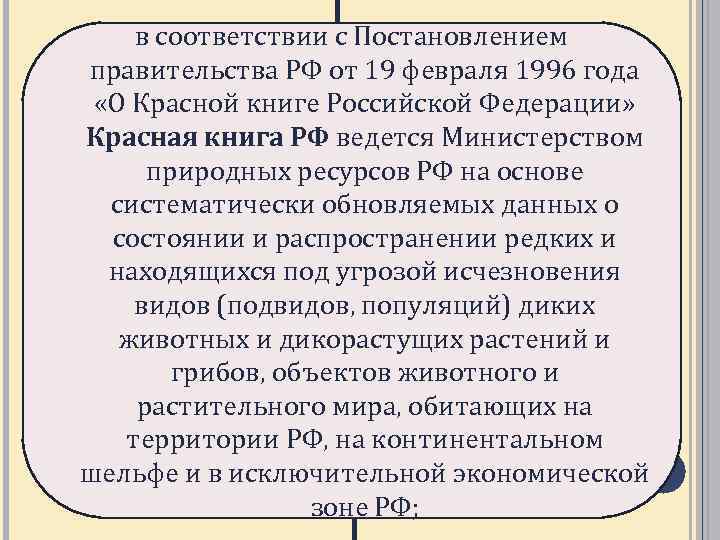 в соответствии с Постановлением правительства РФ от 19 февраля 1996 года «О Красной книге Российской Федерации» Красная книга РФ ведется Министерством природных ресурсов РФ на основе систематически обновляемых данных о состоянии и распространении редких и находящихся под угрозой исчезновения видов (подвидов, популяций) диких животных и дикорастущих растений и грибов, объектов животного и растительного мира, обитающих на территории РФ, на континентальном шельфе и в исключительной экономической зоне РФ;